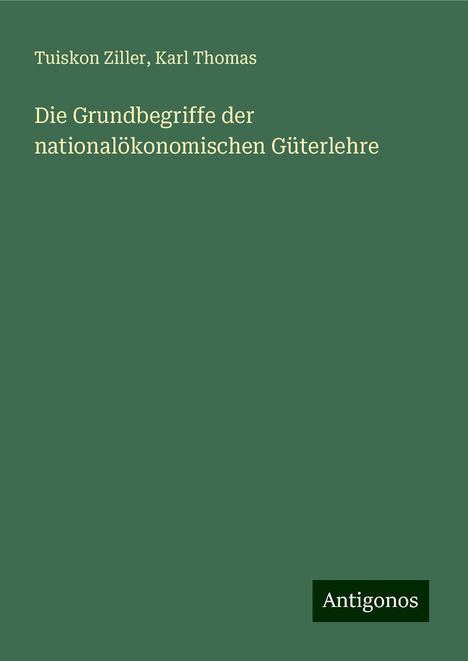 Tuiskon Ziller, Karl Thomas

Die Grundbegriffe der nationalökonomischen Güterlehre

Antigonos